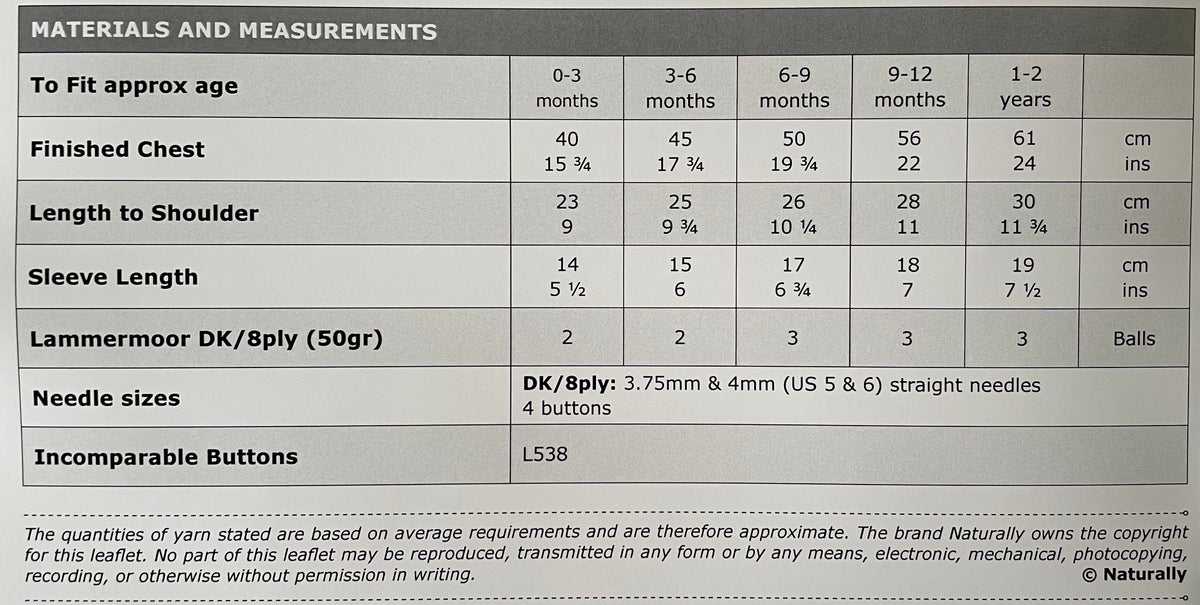 MATERIALS AND MEASUREMENTS

| To Fit approx age | 0-3 months | 3-6 months | 6-9 months | 9-12 months | 1-2 years | |
|---|---|---|---|---|---|---|
| Finished Chest | 40 15 ¾ | 45 17 ¾ | 50 19 ¾ | 56 22 | 61 24 | cm ins |
| Length to Shoulder | 23 9 | 25 9 ¾ | 26 10 ¼ | 28 11 | 30 11 ¾ | cm ins |
| Sleeve Length | 14 5 ½ | 15 6 | 17 6 ¾ | 18 7 | 19 7 ½ | cm ins |
| Lammermoor DK/8ply (50gr) | 2 | 2 | 3 | 3 | 3 | Balls |
| Needle sizes | DK/8ply: 3.75mm & 4mm (US 5 & 6) straight needles 4 buttons | | | | | |
| Incomparable Buttons | L538 | | | | | |

The quantities of yarn stated are based on average requirements and are therefore approximate. The brand Naturally owns the copyright for this leaflet. No part of this leaflet may be reproduced, transmitted in any form or by any means, electronic, mechanical, photocopying, recording, or otherwise without permission in writing. © Naturally